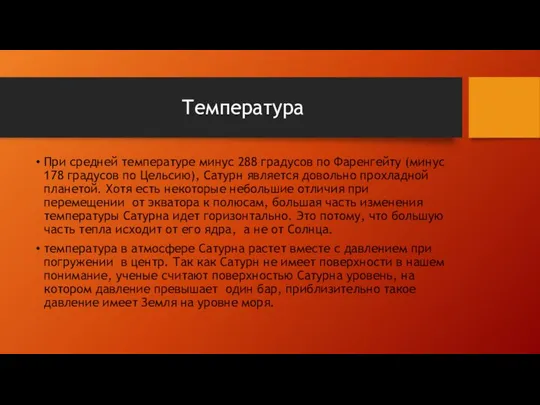 Температура

• При средней температуре минус 288 градусов по Фаренгейту (минус 178 градусов по Цельсию), Сатурн является довольно прохладной планетой. Хотя есть некоторые небольшие отличия при перемещении от экватора к полюсам, большая часть изменения температуры Сатурна идет горизонтально. Это потому, что большую часть тепла исходит от его ядра, а не от Солнца.

• температура в атмосфере Сатурна растет вместе с давлением при погружении в центр. Так как Сатурн не имеет поверхности в нашем понимание, ученые считают поверхностью Сатурна уровень, на котором давление превышает один бар, приблизительно такое давление имеет Земля на уровне моря.